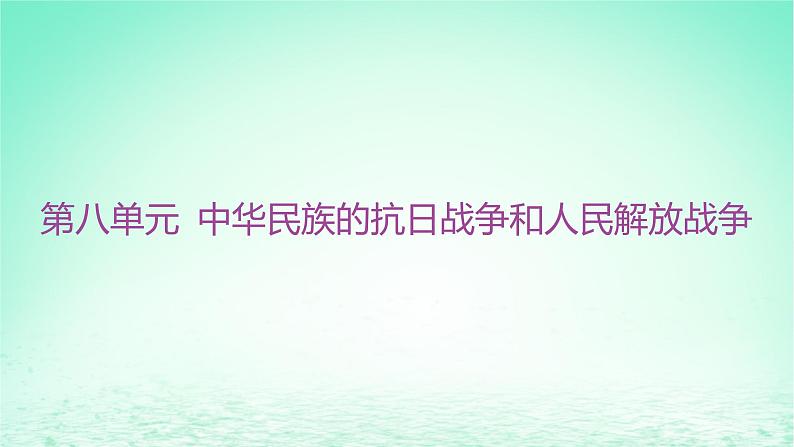 第八单元 中华民族的抗日战争和人民解放战争